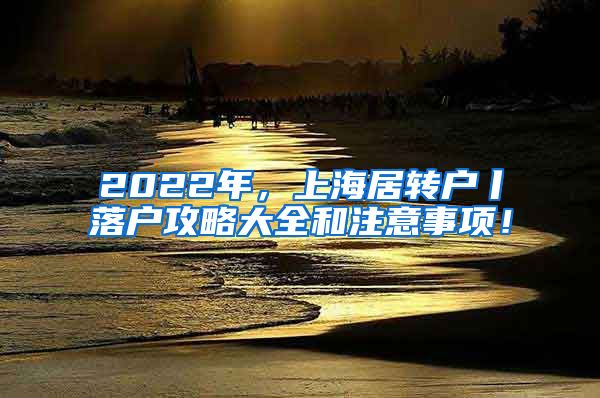 2022年，上海居转户丨落户攻略大全和注意事项！